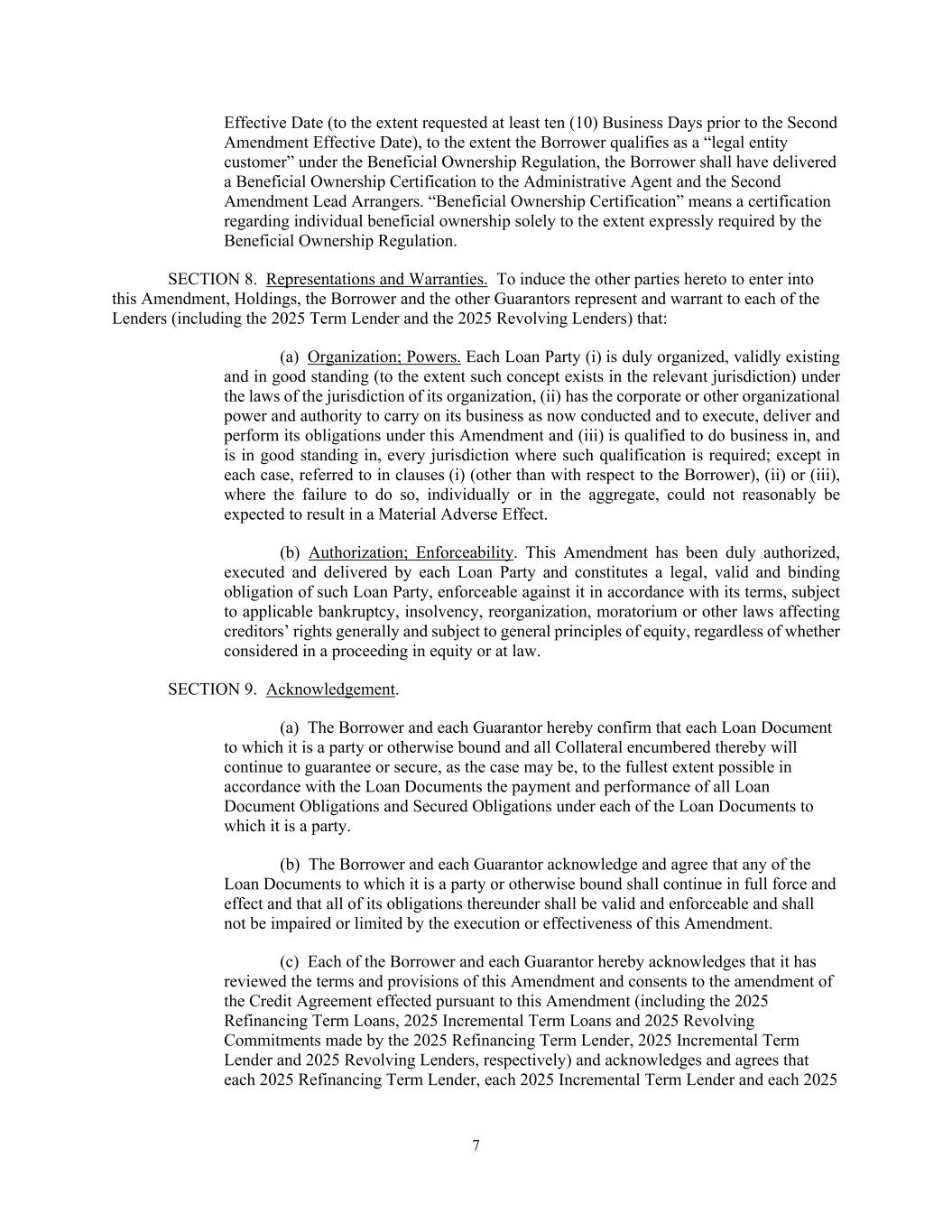 Effective Date (to the extent requested at least ten (10) Business Days prior to the Second Amendment Effective Date), to the extent the Borrower qualifies as a “legal entity customer” under the Beneficial Ownership Regulation, the Borrower shall have delivered a Beneficial Ownership Certification to the Administrative Agent and the Second Amendment Lead Arrangers. “Beneficial Ownership Certification” means a certification regarding individual beneficial ownership solely to the extent expressly required by the Beneficial Ownership Regulation.

SECTION 8. Representations and Warranties. To induce the other parties hereto to enter into this Amendment, Holdings, the Borrower and the other Guarantors represent and warrant to each of the Lenders (including the 2025 Term Lender and the 2025 Revolving Lenders) that:

(a) Organization; Powers. Each Loan Party (i) is duly organized, validly existing and in good standing (to the extent such concept exists in the relevant jurisdiction) under the laws of the jurisdiction of its organization, (ii) has the corporate or other organizational power and authority to carry on its business as now conducted and to execute, deliver and perform its obligations under this Amendment and (iii) is qualified to do business in, and is in good standing in, every jurisdiction where such qualification is required; except in each case, referred to in clauses (i) (other than with respect to the Borrower), (ii) or (iii), where the failure to do so, individually or in the aggregate, could not reasonably be expected to result in a Material Adverse Effect.

(b) Authorization; Enforceability. This Amendment has been duly authorized, executed and delivered by each Loan Party and constitutes a legal, valid and binding obligation of such Loan Party, enforceable against it in accordance with its terms, subject to applicable bankruptcy, insolvency, reorganization, moratorium or other laws affecting creditors’ rights generally and subject to general principles of equity, regardless of whether considered in a proceeding in equity or at law.

SECTION 9. Acknowledgement.

(a) The Borrower and each Guarantor hereby confirm that each Loan Document to which it is a party or otherwise bound and all Collateral encumbered thereby will continue to guarantee or secure, as the case may be, to the fullest extent possible in accordance with the Loan Documents the payment and performance of all Loan Document Obligations and Secured Obligations under each of the Loan Documents to which it is a party.

(b) The Borrower and each Guarantor acknowledge and agree that any of the Loan Documents to which it is a party or otherwise bound shall continue in full force and effect and that all of its obligations thereunder shall be valid and enforceable and shall not be impaired or limited by the execution or effectiveness of this Amendment.

(c) Each of the Borrower and each Guarantor hereby acknowledges that it has reviewed the terms and provisions of this Amendment and consents to the amendment of the Credit Agreement effected pursuant to this Amendment (including the 2025 Refinancing Term Loans, 2025 Incremental Term Loans and 2025 Revolving Commitments made by the 2025 Refinancing Term Lender, 2025 Incremental Term Lender and 2025 Revolving Lenders, respectively) and acknowledges and agrees that each 2025 Refinancing Term Lender, each 2025 Incremental Term Lender and each 2025

7